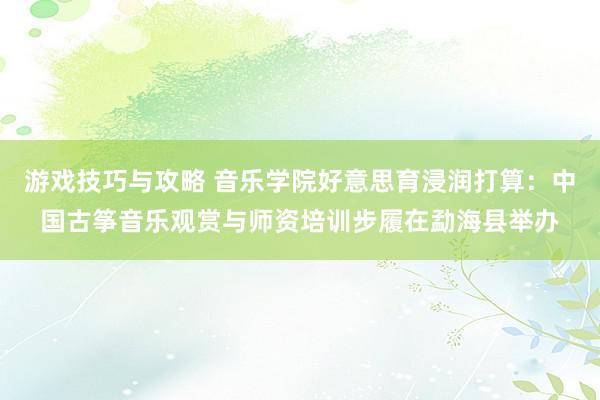 游戏技巧与攻略 音乐学院好意思育浸润打算：中国古筝音乐观赏与师资培训步履在勐海县举办